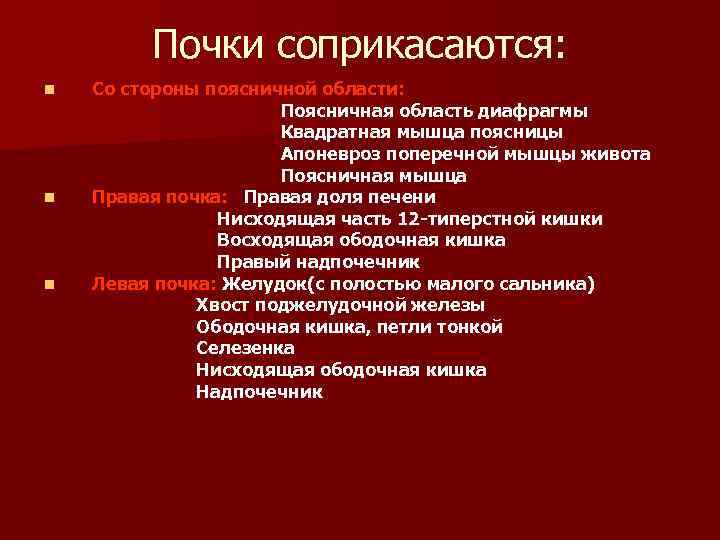 Почки соприкасаются:

Со стороны поясничной области:
Поясничная область диафрагмы
Квадратная мышца поясницы
Апоневроз поперечной мышцы живота
Поясничная мышца

Правая почка: Правая доля печени
Нисходящая часть 12-типерстной кишки
Восходящая ободочная кишка
Правый надпочечник

Левая почка: Желудок(с полостью малого сальника)
Хвост поджелудочной железы
Ободочная кишка, петли тонкой
Селезенка
Нисходящая ободочная кишка
Надпочечник